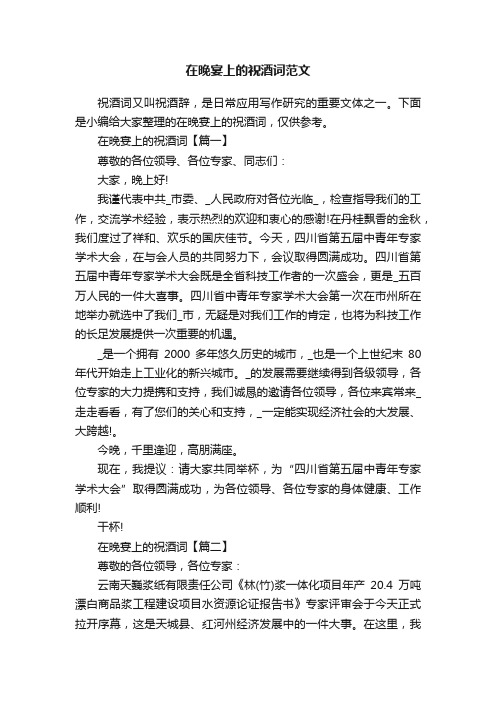 在晚宴上的祝酒词范文

祝酒词又叫祝酒辞，是日常应用写作研究的重要文体之一。下面是小编给大家整理的在晚宴上的祝酒词，仅供参考。

在晚宴上的祝酒词【篇一】

尊敬的各位领导、各位专家、同志们：

大家，晚上好!

我谨代表中共_市委、_人民政府对各位光临_，检查指导我们的工作，交流学术经验，表示热烈的欢迎和衷心的感谢!在丹桂飘香的金秋，我们度过了祥和、欢乐的国庆佳节。今天，四川省第五届中青年专家学术大会，在与会人员的共同努力下，会议取得圆满成功。四川省第五届中青年专家学术大会既是全省科技工作者的一次盛会，更是_五百万人民的一件大喜事。四川省中青年专家学术大会第一次在市州所在地举办就选中了我们_市，无疑是对我们工作的肯定，也将为科技工作的长足发展提供一次重要的机遇。

_是一个拥有 2000 多年悠久历史的城市，_也是一个上世纪末 80 年代开始走上工业化的新兴城市。_的发展需要继续得到各级领导，各位专家的大力提携和支持，我们诚恳的邀请各位领导，各位来宾常来_走走看看，有了您们的关心和支持，_一定能实现经济社会的大发展、大跨越!。

今晚，千里逢迎，高朋满座。

现在，我提议：请大家共同举杯，为“四川省第五届中青年专家学术大会”取得圆满成功，为各位领导、各位专家的身体健康、工作顺利!

干杯!

在晚宴上的祝酒词【篇二】

尊敬的各位领导，各位专家：

云南天巍浆纸有限责任公司《林(竹)浆一体化项目年产 20.4 万吨漂白商品浆工程建设项目水资源论证报告书》专家评审会于今天正式拉开序幕，这是天城县、红河州经济发展中的一件大事。在这里，我